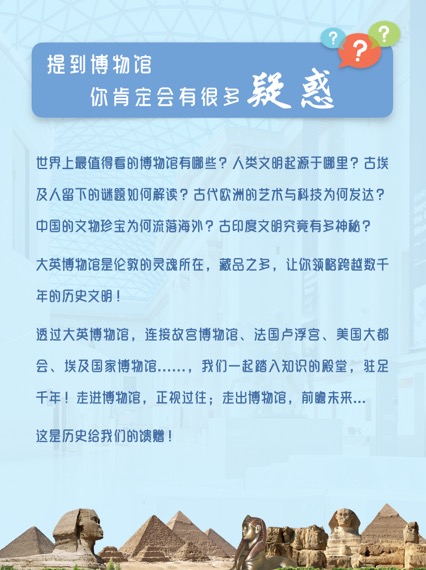 ?
?
?

提到博物馆
你肯定会有很多疑惑

世界上最值得看的博物馆有哪些？人类文明起源于哪里？古埃及人留下的谜题如何解读？古代欧洲的艺术与科技为何发达？中国的文物珍宝为何流落海外？古印度文明究竟有多神秘？

大英博物馆是伦敦的灵魂所在，藏品之多，让你领略跨越数千年的历史文明！

透过大英博物馆，连接故宫博物馆、法国卢浮宫、美国大都会、埃及国家博物馆……，我们一起踏入知识的殿堂，驻足千年！走进博物馆，正视过往；走出博物馆，前瞻未来…

这是历史给我们的馈赠！